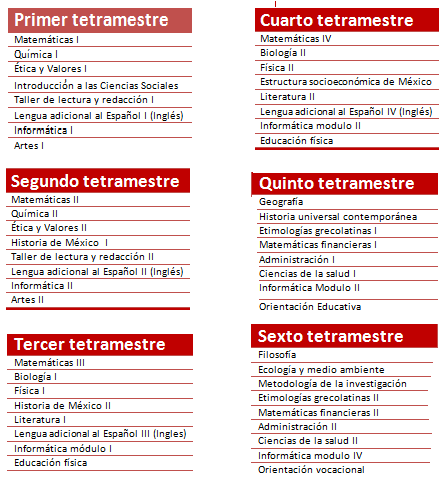 Primer tetramestre

Matemáticas I
Química I
Ética y Valores I
Introducción a las Ciencias Sociales
Taller de lectura y redacción I
Lengua adicional al Español I (Inglés)
Informática I
Artes I

Segundo tetramestre

Matemáticas II
Química II
Ética y Valores II
Historia de México I
Taller de lectura y redacción II
Lengua adicional al Español II (Inglés)
Informática II
Artes II

Tercer tetramestre

Matemáticas III
Biología I
Física I
Historia de México II
Literatura I
Lengua adicional al Español III (Ingles)
Informática módulo I
Educación física

Cuarto tetramestre

Matemáticas IV
Biología II
Física II
Estructura socioeconómica de México
Literatura II
Lengua adicional al Español IV (Inglés)
Informática modulo II
Educación física

Quinto tetramestre

Geografía
Historia universal contemporánea
Etimologías grecolatinas I
Matemáticas financieras I
Administración I
Ciencias de la salud I
Informática Modulo II
Orientación Educativa

Sexto tetramestre

Filosofía
Ecología y medio ambiente
Metodología de la investigación
Etimologías grecolatinas II
Matemáticas financieras II
Administración II
Ciencias de la salud II
Informática modulo IV
Orientación vocacional